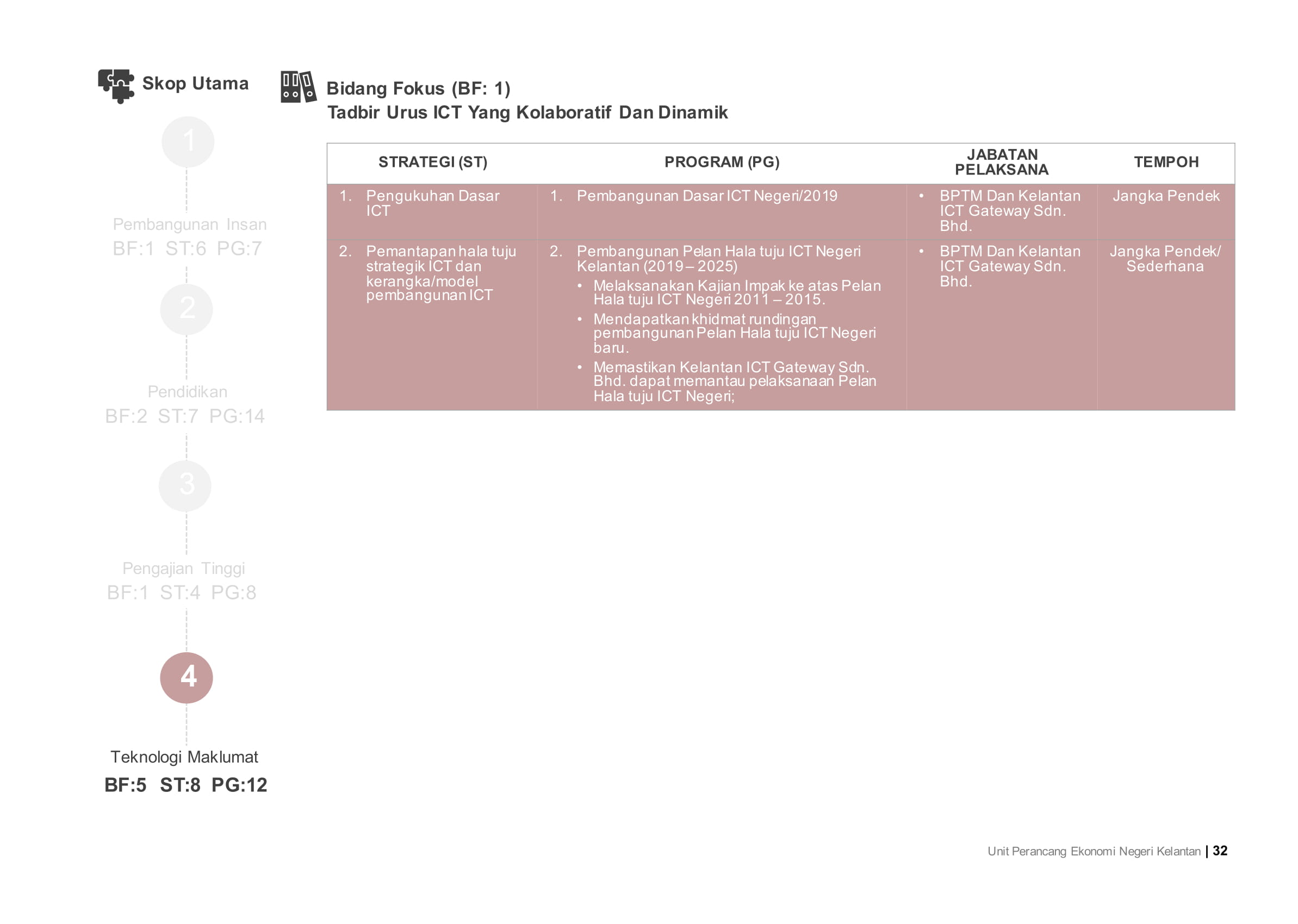 Skop Utama

1

Pembangunan Insan
BF:1 ST:6 PG:7

2

Pendidikan
BF:2 ST:7 PG:14

3

Pengajian Tinggi
BF:1 ST:4 PG:8

4

Teknologi Maklumat
BF:5 ST:8 PG:12

Bidang Fokus (BF: 1)
Tadbir Urus ICT Yang Kolaboratif Dan Dinamik

| STRATEGI (ST) | PROGRAM (PG) | JABATAN PELAKSANA | TEMPOH |
|---|---|---|---|
| 1. Pengukuhan Dasar ICT | 1. Pembangunan Dasar ICT Negeri/2019 | • BPTM Dan Kelantan ICT Gateway Sdn. Bhd. | Jangka Pendek |
| 2. Pemantapan hala tuju strategik ICT dan kerangka/model pembangunan ICT | 2. Pembangunan Pelan Hala tuju ICT Negeri Kelantan (2019 – 2025) • Melaksanakan Kajian Impak ke atas Pelan Hala tuju ICT Negeri 2011 – 2015. • Mendapatkan khidmat rundingan pembangunan Pelan Hala tuju ICT Negeri baru. • Memastikan Kelantan ICT Gateway Sdn. Bhd. dapat memantau pelaksanaan Pelan Hala tuju ICT Negeri; | • BPTM Dan Kelantan ICT Gateway Sdn. Bhd. | Jangka Pendek/ Sederhana |

Unit Perancang Ekonomi Negeri Kelantan | 32